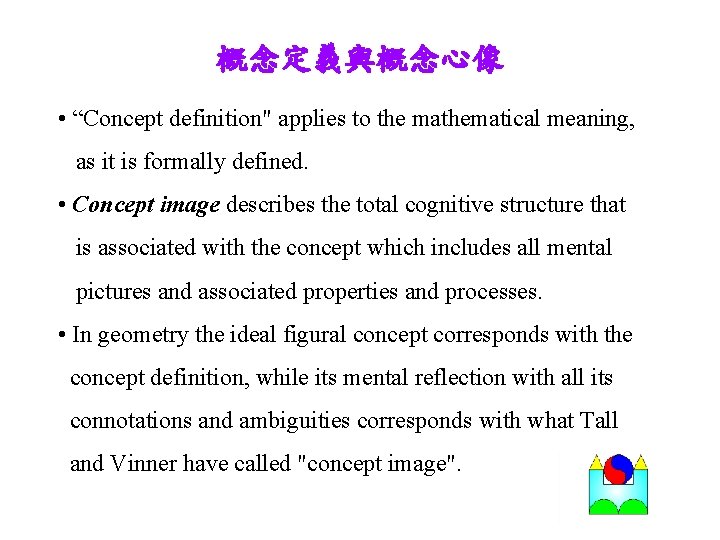 概念定義與概念心像

• "Concept definition" applies to the mathematical meaning, as it is formally defined.

• Concept image describes the total cognitive structure that is associated with the concept which includes all mental pictures and associated properties and processes.

• In geometry the ideal figural concept corresponds with the concept definition, while its mental reflection with all its connotations and ambiguities corresponds with what Tall and Vinner have called "concept image".